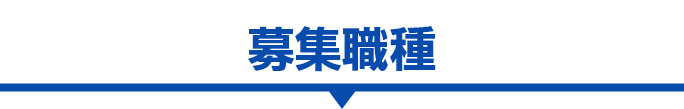 募集職種